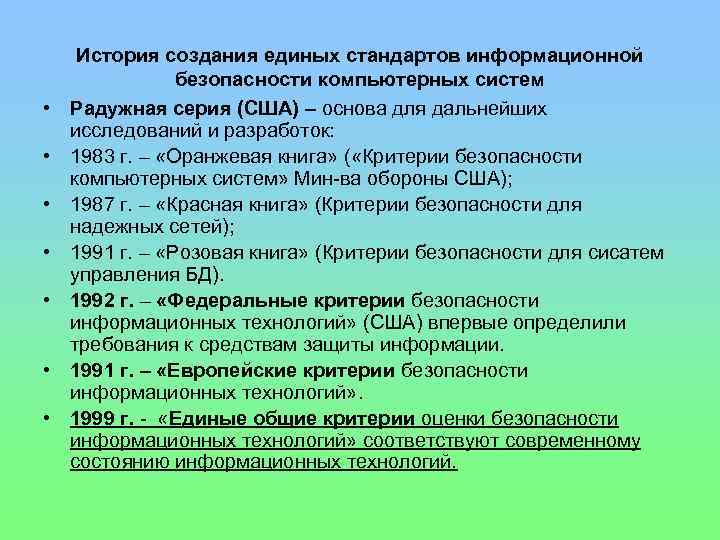 История создания единых стандартов информационной безопасности компьютерных систем

• Радужная серия (США) – основа для дальнейших исследований и разработок:
• 1983 г. – «Оранжевая книга» («Критерии безопасности компьютерных систем» Мин-ва обороны США);
• 1987 г. – «Красная книга» (Критерии безопасности для надежных сетей);
• 1991 г. – «Розовая книга» (Критерии безопасности для сисатем управления БД).
• 1992 г. – «Федеральные критерии безопасности информационных технологий» (США) впервые определили требования к средствам защиты информации.
• 1991 г. – «Европейские критерии безопасности информационных технологий».
• 1999 г. - «Единые общие критерии оценки безопасности информационных технологий» соответствуют современному состоянию информационных технологий.